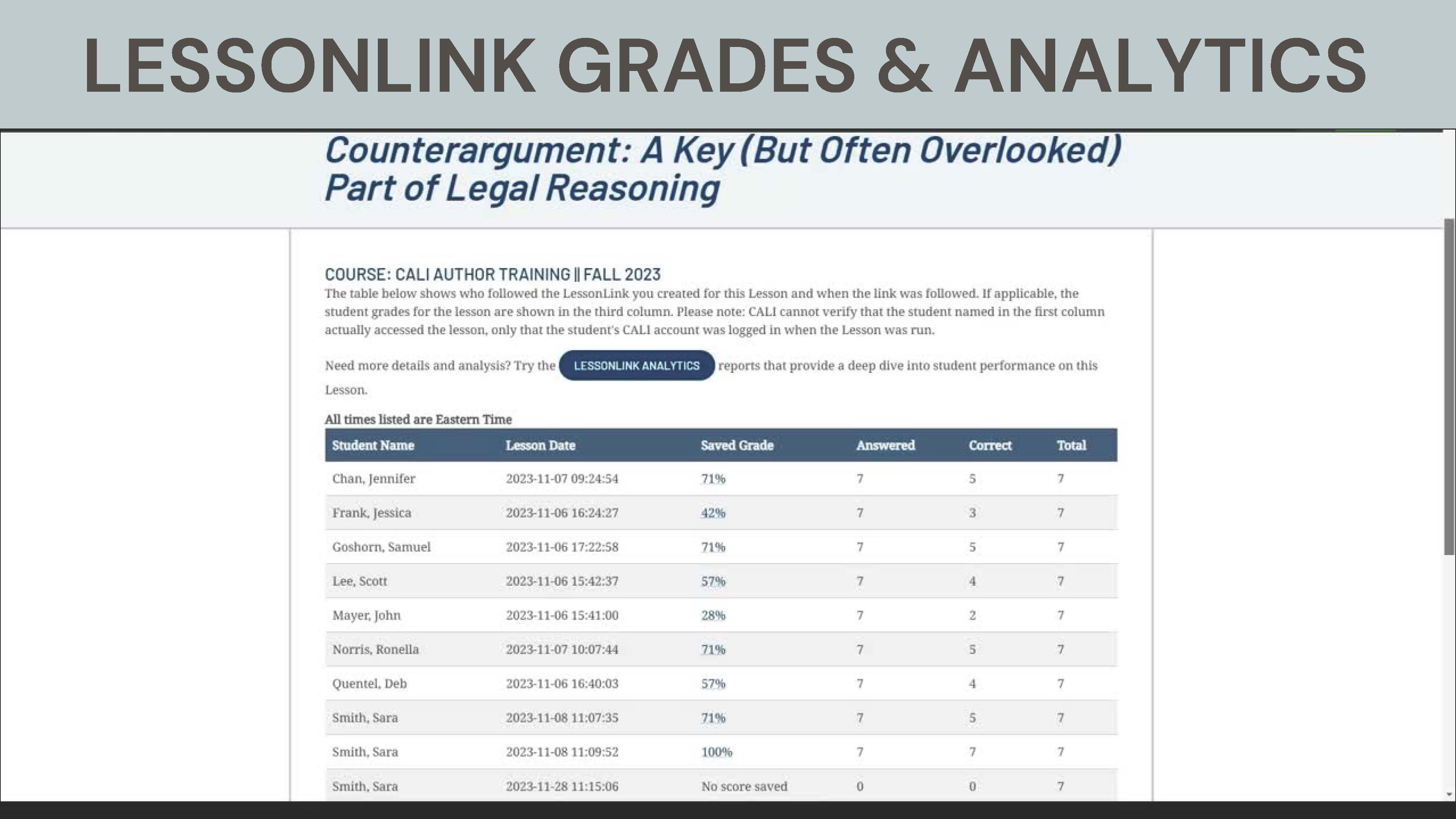 LESSONLINK GRADES & ANALYTICS

Counterargument: A Key (But Often Overlooked) Part of Legal Reasoning

COURSE: CALI AUTHOR TRAINING || FALL 2023

The table below shows who followed the LessonLink you created for this Lesson and when the link was followed. If applicable, the student grades for the lesson are shown in the third column. Please note: CALI cannot verify that the student named in the first column actually accessed the lesson, only that the student's CALI account was logged in when the Lesson was run.

Need more details and analysis? Try the LESSONLINK ANALYTICS reports that provide a deep dive into student performance on this Lesson.

All times listed are Eastern Time

| Student Name | Lesson Date | Saved Grade | Answered | Correct | Total |
|---|---|---|---|---|---|
| Chan, Jennifer | 2023-11-07 09:24:54 | 71% | 7 | 5 | 7 |
| Frank, Jessica | 2023-11-06 16:24:27 | 42% | 7 | 3 | 7 |
| Goshorn, Samuel | 2023-11-06 17:22:58 | 71% | 7 | 5 | 7 |
| Lee, Scott | 2023-11-06 15:42:37 | 57% | 7 | 4 | 7 |
| Mayer, John | 2023-11-06 15:41:00 | 28% | 7 | 2 | 7 |
| Norris, Ronella | 2023-11-07 10:07:44 | 71% | 7 | 5 | 7 |
| Quentel, Deb | 2023-11-06 16:40:03 | 57% | 7 | 4 | 7 |
| Smith, Sara | 2023-11-08 11:07:35 | 71% | 7 | 5 | 7 |
| Smith, Sara | 2023-11-08 11:09:52 | 100% | 7 | 7 | 7 |
| Smith, Sara | 2023-11-28 11:15:06 | No score saved | 0 | 0 | 7 |